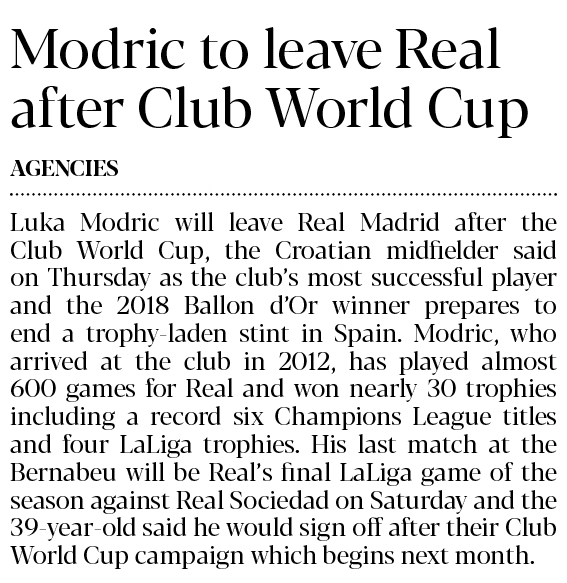 Modric to leave Real after Club World Cup

AGENCIES

Luka Modric will leave Real Madrid after the Club World Cup, the Croatian midfielder said on Thursday as the club's most successful player and the 2018 Ballon d'Or winner prepares to end a trophy-laden stint in Spain. Modric, who arrived at the club in 2012, has played almost 600 games for Real and won nearly 30 trophies including a record six Champions League titles and four LaLiga trophies. His last match at the Bernabeu will be Real's final LaLiga game of the season against Real Sociedad on Saturday and the 39-year-old said he would sign off after their Club World Cup campaign which begins next month.